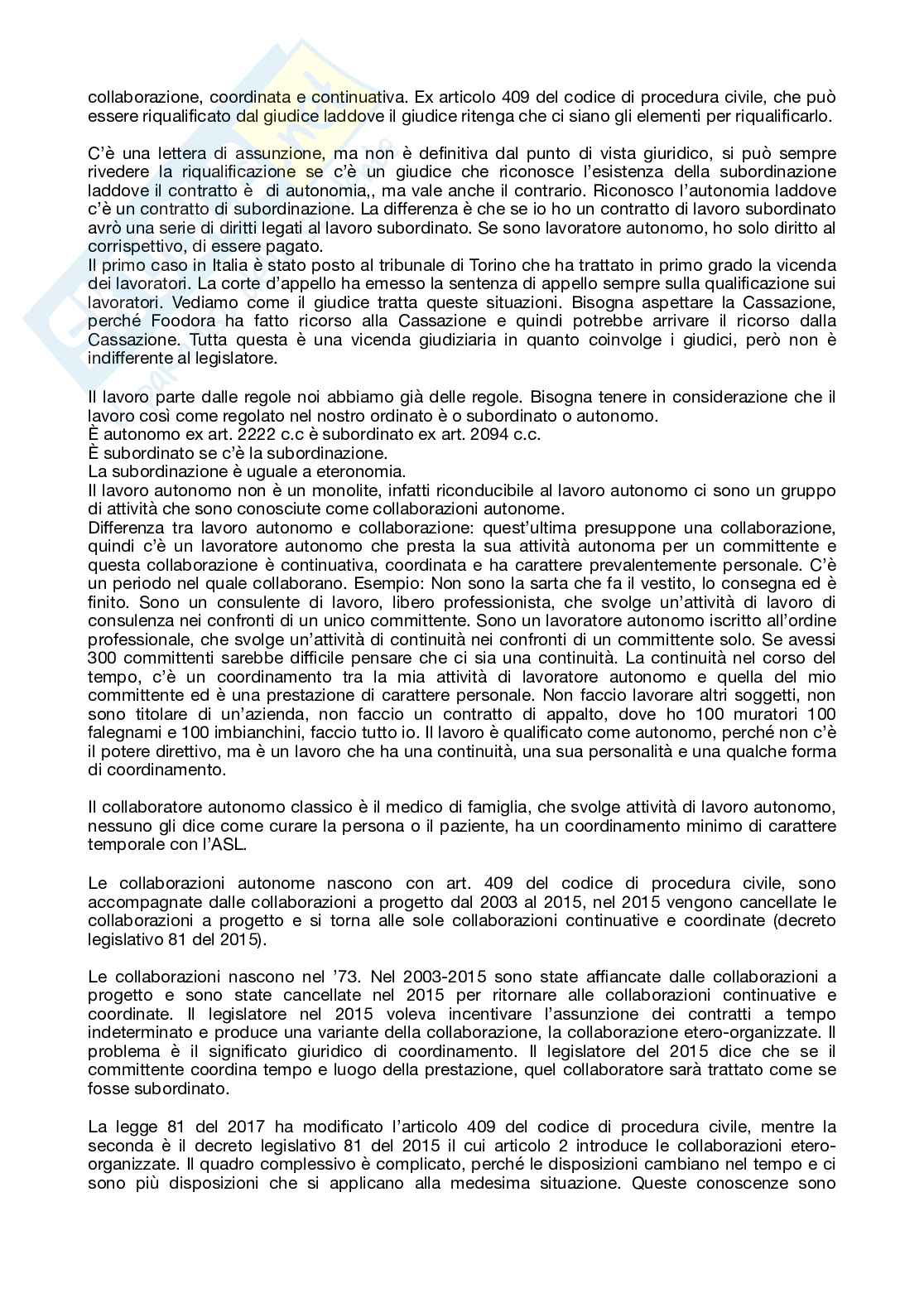 collaborazione, coordinata e continuativa. Ex articolo 409 del codice di procedura civile, che può essere riqualificato dal giudice laddove il giudice ritenga che ci siano gli elementi per riqualificarlo.

C'è una lettera di assunzione, ma non è definitiva dal punto di vista giuridico, si può sempre rivedere la riqualificazione se c'è un giudice che riconosce l'esistenza della subordinazione laddove il contratto è di autonomia,, ma vale anche il contrario. Riconosco l'autonomia laddove c'è un contratto di subordinazione. La differenza è che se io ho un contratto di lavoro subordinato avrò una serie di diritti legati al lavoro subordinato. Se sono lavoratore autonomo, ho solo diritto al corrispettivo, di essere pagato.
Il primo caso in Italia è stato posto al tribunale di Torino che ha trattato in primo grado la vicenda dei lavoratori. La corte d'appello ha emesso la sentenza di appello sempre sulla qualificazione sui lavoratori. Vediamo come il giudice tratta queste situazioni. Bisogna aspettare la Cassazione, perché Foodora ha fatto ricorso alla Cassazione e quindi potrebbe arrivare il ricorso dalla Cassazione. Tutta questa è una vicenda giudiziaria in quanto coinvolge i giudici, però non è indifferente al legislatore.

Il lavoro parte dalle regole noi abbiamo già delle regole. Bisogna tenere in considerazione che il lavoro così come regolato nel nostro ordinato è o subordinato o autonomo.
È autonomo ex art. 2222 c.c è subordinato ex art. 2094 c.c.
È subordinato se c'è la subordinazione.
La subordinazione è uguale a eteronomia.
Il lavoro autonomo non è un monolite, infatti riconducibile al lavoro autonomo ci sono un gruppo di attività che sono conosciute come collaborazioni autonome.
Differenza tra lavoro autonomo e collaborazione: quest'ultima presuppone una collaborazione, quindi c'è un lavoratore autonomo che presta la sua attività autonoma per un committente e questa collaborazione è continuativa, coordinata e ha carattere prevalentemente personale. C'è un periodo nel quale collaborano. Esempio: Non sono la sarta che fa il vestito, lo consegna ed è finito. Sono un consulente di lavoro, libero professionista, che svolge un'attività di lavoro di consulenza nei confronti di un unico committente. Sono un lavoratore autonomo iscritto all'ordine professionale, che svolge un'attività di continuità nei confronti di un committente solo. Se avessi 300 committenti sarebbe difficile pensare che ci sia una continuità. La continuità nel corso del tempo, c'è un coordinamento tra la mia attività di lavoratore autonomo e quella del mio committente ed è una prestazione di carattere personale. Non faccio lavorare altri soggetti, non sono titolare di un'azienda, non faccio un contratto di appalto, dove ho 100 muratori 100 falegnami e 100 imbianchini, faccio tutto io. Il lavoro è qualificato come autonomo, perché non c'è il potere direttivo, ma è un lavoro che ha una continuità, una sua personalità e una qualche forma di coordinamento.

Il collaboratore autonomo classico è il medico di famiglia, che svolge attività di lavoro autonomo, nessuno gli dice come curare la persona o il paziente, ha un coordinamento minimo di carattere temporale con l'ASL.

Le collaborazioni autonome nascono con art. 409 del codice di procedura civile, sono accompagnate dalle collaborazioni a progetto dal 2003 al 2015, nel 2015 vengono cancellate le collaborazioni a progetto e si torna alle sole collaborazioni continuative e coordinate (decreto legislativo 81 del 2015).

Le collaborazioni nascono nel '73. Nel 2003-2015 sono state affiancate dalle collaborazioni a progetto e sono state cancellate nel 2015 per ritornare alle collaborazioni continuative e coordinate. Il legislatore nel 2015 voleva incentivare l'assunzione dei contratti a tempo indeterminato e produce una variante della collaborazione, la collaborazione etero-organizzate. Il problema è il significato giuridico di coordinamento. Il legislatore del 2015 dice che se il committente coordina tempo e luogo della prestazione, quel collaboratore sarà trattato come se fosse subordinato.

La legge 81 del 2017 ha modificato l'articolo 409 del codice di procedura civile, mentre la seconda è il decreto legislativo 81 del 2015 il cui articolo 2 introduce le collaborazioni etero-organizzate. Il quadro complessivo è complicato, perché le disposizioni cambiano nel tempo e ci sono più disposizioni che si applicano alla medesima situazione. Queste conoscenze sono